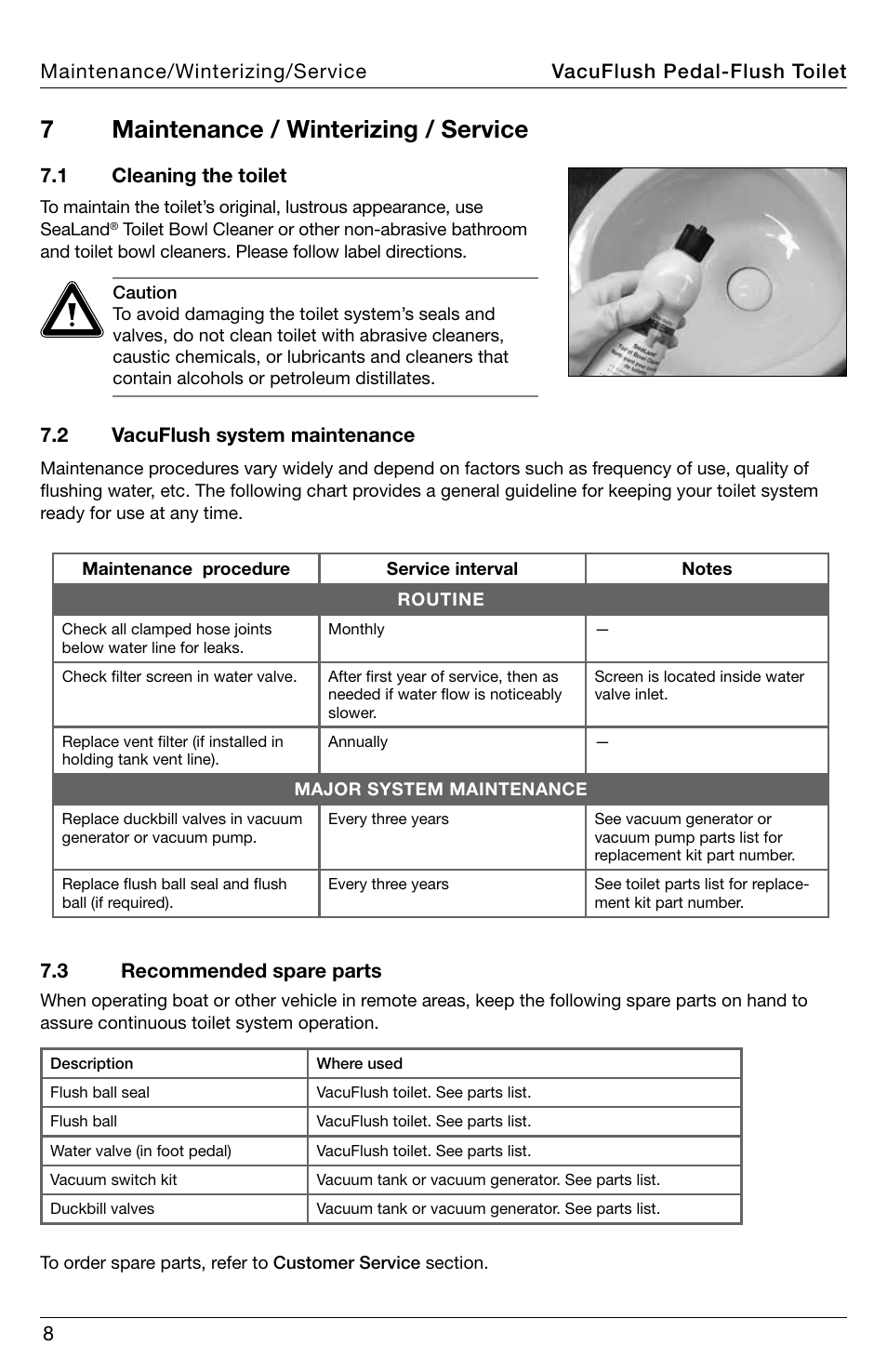 Maintenance/Winterizing/Service VacuFlush Pedal-Flush Toilet

7 Maintenance / Winterizing / Service

7.1 Cleaning the toilet

To maintain the toilet's original, lustrous appearance, use SeaLand® Toilet Bowl Cleaner or other non-abrasive bathroom and toilet bowl cleaners. Please follow label directions.

Caution
To avoid damaging the toilet system's seals and valves, do not clean toilet with abrasive cleaners, caustic chemicals, or lubricants and cleaners that contain alcohols or petroleum distillates.

7.2 VacuFlush system maintenance

Maintenance procedures vary widely and depend on factors such as frequency of use, quality of flushing water, etc. The following chart provides a general guideline for keeping your toilet system ready for use at any time.

| Maintenance procedure | Service interval | Notes |
|---|---|---|
| ROUTINE | | |
| Check all clamped hose joints below water line for leaks. | Monthly | — |
| Check filter screen in water valve. | After first year of service, then as needed if water flow is noticeably slower. | Screen is located inside water valve inlet. |
| Replace vent filter (if installed in holding tank vent line). | Annually | — |
| MAJOR SYSTEM MAINTENANCE | | |
| Replace duckbill valves in vacuum generator or vacuum pump. | Every three years | See vacuum generator or vacuum pump parts list for replacement kit part number. |
| Replace flush ball seal and flush ball (if required). | Every three years | See toilet parts list for replacement kit part number. |

7.3 Recommended spare parts

When operating boat or other vehicle in remote areas, keep the following spare parts on hand to assure continuous toilet system operation.

| Description | Where used |
|---|---|
| Flush ball seal | VacuFlush toilet. See parts list. |
| Flush ball | VacuFlush toilet. See parts list. |
| Water valve (in foot pedal) | VacuFlush toilet. See parts list. |
| Vacuum switch kit | Vacuum tank or vacuum generator. See parts list. |
| Duckbill valves | Vacuum tank or vacuum generator. See parts list. |

To order spare parts, refer to Customer Service section.

8